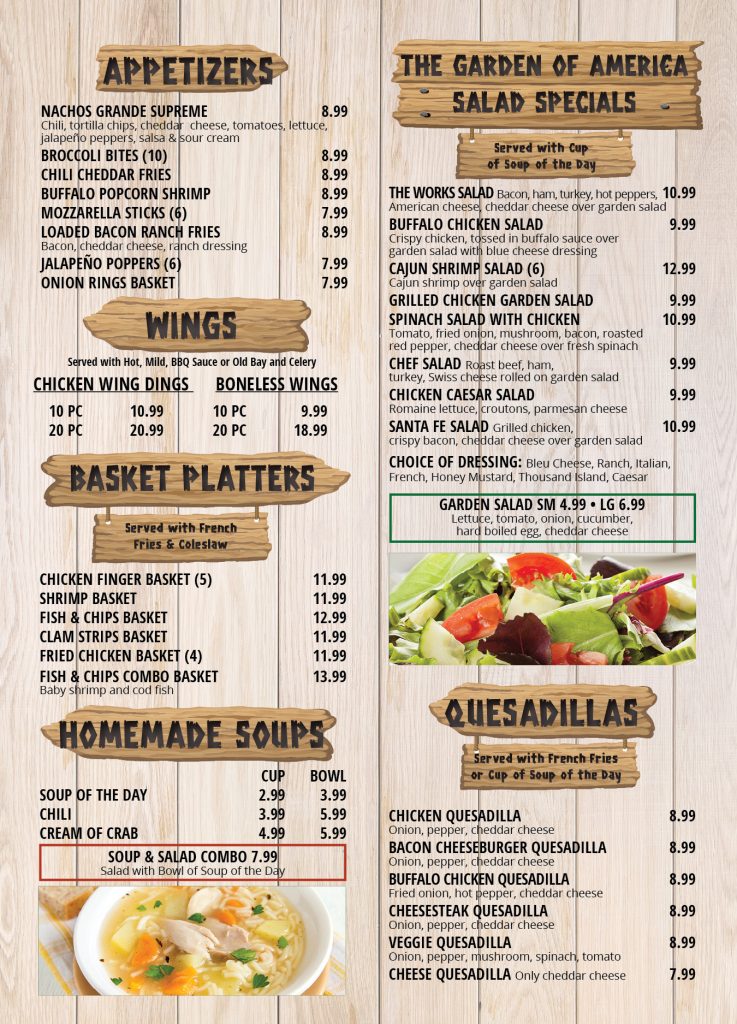 APPETIZERS

NACHOS GRANDE SUPREME 8.99
Chili, tortilla chips, cheddar cheese, tomatoes, lettuce, jalapeño peppers, salsa & sour cream

BROCCOLI BITES (10) 8.99
CHILI CHEDDAR FRIES 8.99
BUFFALO POPCORN SHRIMP 8.99
MOZZARELLA STICKS (6) 7.99
LOADED BACON RANCH FRIES 8.99
Bacon, cheddar cheese, ranch dressing
JALAPEÑO POPPERS (6) 7.99
ONION RINGS BASKET 7.99

WINGS

Served with Hot, Mild, BBQ Sauce or Old Bay and Celery

CHICKEN WING DINGS
10 PC 10.99
20 PC 20.99

BONELESS WINGS
10 PC 9.99
20 PC 18.99

BASKET PLATTERS

Served with French Fries & Coleslaw

CHICKEN FINGER BASKET (5) 11.99
SHRIMP BASKET 11.99
FISH & CHIPS BASKET 12.99
CLAM STRIPS BASKET 11.99
FRIED CHICKEN BASKET (4) 11.99
FISH & CHIPS COMBO BASKET 13.99
Baby shrimp and cod fish

HOMEMADE SOUPS

| | CUP | BOWL |
|---|---|---|
| SOUP OF THE DAY | 2.99 | 3.99 |
| CHILI | 3.99 | 5.99 |
| CREAM OF CRAB | 4.99 | 5.99 |

SOUP & SALAD COMBO 7.99
Salad with Bowl of Soup of the Day

THE GARDEN OF AMERICA
SALAD SPECIALS

Served with Cup of Soup of the Day

THE WORKS SALAD Bacon, ham, turkey, hot peppers, American cheese, cheddar cheese over garden salad 10.99
BUFFALO CHICKEN SALAD 9.99
Crispy chicken, tossed in buffalo sauce over garden salad with blue cheese dressing
CAJUN SHRIMP SALAD (6) 12.99
Cajun shrimp over garden salad
GRILLED CHICKEN GARDEN SALAD 9.99
SPINACH SALAD WITH CHICKEN 10.99
Tomato, fried onion, mushroom, bacon, roasted red pepper, cheddar cheese over fresh spinach
CHEF SALAD Roast beef, ham, turkey, Swiss cheese rolled on garden salad 9.99
CHICKEN CAESAR SALAD 9.99
Romaine lettuce, croutons, parmesan cheese
SANTA FE SALAD Grilled chicken, crispy bacon, cheddar cheese over garden salad 10.99

CHOICE OF DRESSING: Bleu Cheese, Ranch, Italian, French, Honey Mustard, Thousand Island, Caesar

GARDEN SALAD SM 4.99 • LG 6.99
Lettuce, tomato, onion, cucumber, hard boiled egg, cheddar cheese

QUESADILLAS

Served with French Fries or Cup of Soup of the Day

CHICKEN QUESADILLA 8.99
Onion, pepper, cheddar cheese
BACON CHEESEBURGER QUESADILLA 8.99
Onion, pepper, cheddar cheese
BUFFALO CHICKEN QUESADILLA 8.99
Fried onion, hot pepper, cheddar cheese
CHEESESTEAK QUESADILLA 8.99
Onion, pepper, cheddar cheese
VEGGIE QUESADILLA 8.99
Onion, pepper, mushroom, spinach, tomato
CHEESE QUESADILLA Only cheddar cheese 7.99